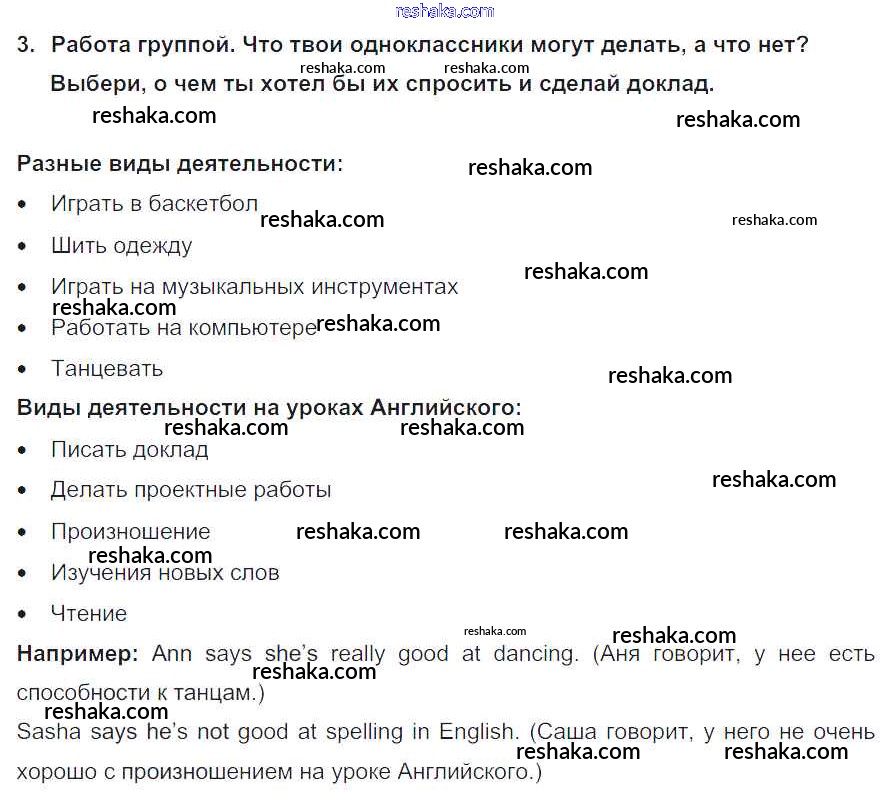 reshaka.com

3. Работа группой. Что твои одноклассники могут делать, а что нет? Выбери, о чем ты хотел бы их спросить и сделай доклад.

Разные виды деятельности:

• Играть в баскетбол
• Шить одежду
• Играть на музыкальных инструментах
• Работать на компьютере
• Танцевать

Виды деятельности на уроках Английского:

• Писать доклад
• Делать проектные работы
• Произношение
• Изучения новых слов
• Чтение

Например: Ann says she's really good at dancing. (Аня говорит, у нее есть способности к танцам.)

Sasha says he's not good at spelling in English. (Саша говорит, у него не очень хорошо с произношением на уроке Английского.)